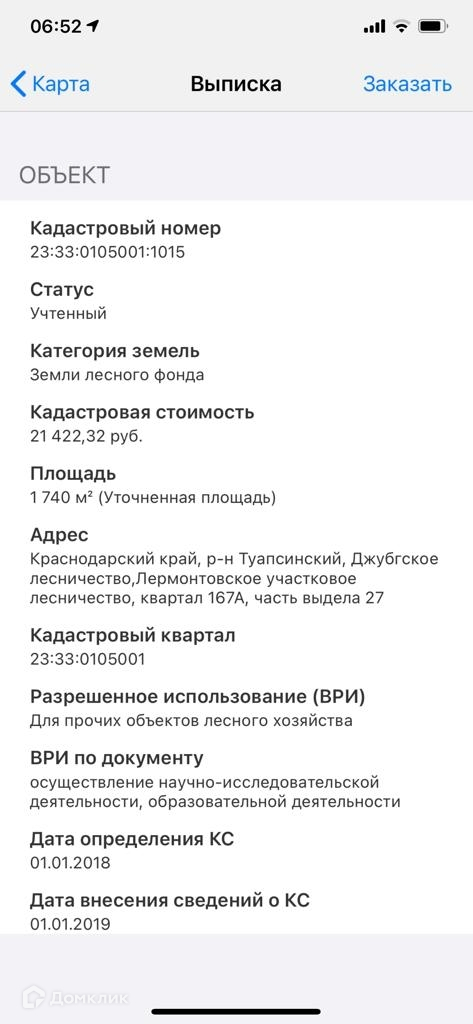 06:52

Карта Выписка Заказать

ОБЪЕКТ

Кадастровый номер
23:33:0105001:1015

Статус
Учтенный

Категория земель
Земли лесного фонда

Кадастровая стоимость
21 422,32 руб.

Площадь
1 740 м² (Уточненная площадь)

Адрес
Краснодарский край, р-н Туапсинский, Джубгское лесничество,Лермонтовское участковое лесничество, квартал 167А, часть выдела 27

Кадастровый квартал
23:33:0105001

Разрешенное использование (ВРИ)
Для прочих объектов лесного хозяйства

ВРИ по документу
осуществление научно-исследовательской деятельности, образовательной деятельности

Дата определения КС
01.01.2018

Дата внесения сведений о КС
01.01.2019

Домклик